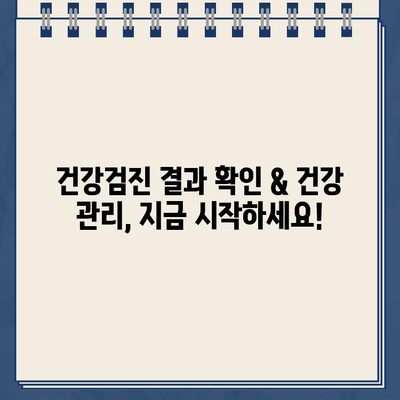 건강검진 결과 확인 & 건강 관리, 지금 시작하세요!